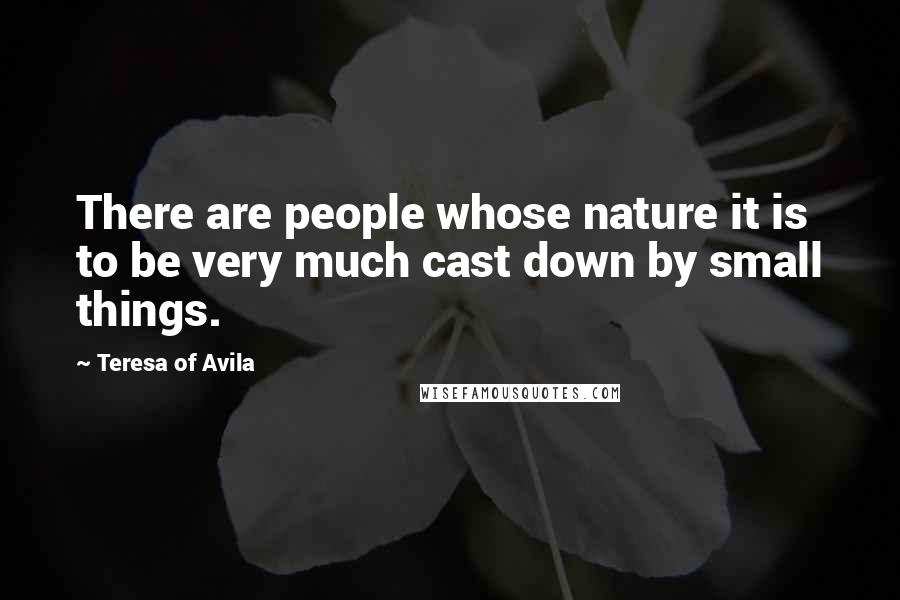 There are people whose nature it is to be very much cast down by small things.

~ Teresa of Avila

WISEFAMOUSQUOTES.COM